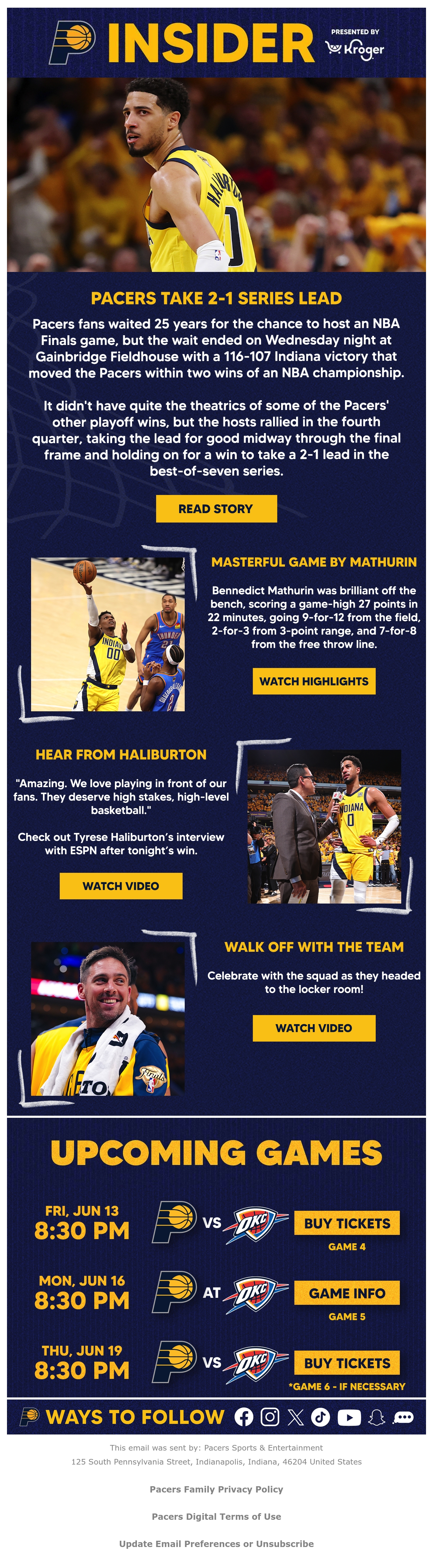 INSIDER

PRESENTED BY
Kroger

PACERS TAKE 2-1 SERIES LEAD

Pacers fans waited 25 years for the chance to host an NBA Finals game, but the wait ended on Wednesday night at Gainbridge Fieldhouse with a 116-107 Indiana victory that moved the Pacers within two wins of an NBA championship.

It didn't have quite the theatrics of some of the Pacers' other playoff wins, but the hosts rallied in the fourth quarter, taking the lead for good midway through the final frame and holding on for a win to take a 2-1 lead in the best-of-seven series.

READ STORY

MASTERFUL GAME BY MATHURIN

Bennedict Mathurin was brilliant off the bench, scoring a game-high 27 points in 22 minutes, going 9-for-12 from the field, 2-for-3 from 3-point range, and 7-for-8 from the free throw line.

WATCH HIGHLIGHTS

HEAR FROM HALIBURTON

"Amazing. We love playing in front of our fans. They deserve high stakes, high-level basketball."

Check out Tyrese Haliburton's interview with ESPN after tonight's win.

WATCH VIDEO

WALK OFF WITH THE TEAM

Celebrate with the squad as they headed to the locker room!

WATCH VIDEO

UPCOMING GAMES

FRI, JUN 13
8:30 PM
VS
BUY TICKETS
GAME 4

MON, JUN 16
8:30 PM
AT
GAME INFO
GAME 5

THU, JUN 19
8:30 PM
VS
BUY TICKETS
*GAME 6 - IF NECESSARY

WAYS TO FOLLOW

This email was sent by: Pacers Sports & Entertainment
125 South Pennsylvania Street, Indianapolis, Indiana, 46204 United States

Pacers Family Privacy Policy

Pacers Digital Terms of Use

Update Email Preferences or Unsubscribe